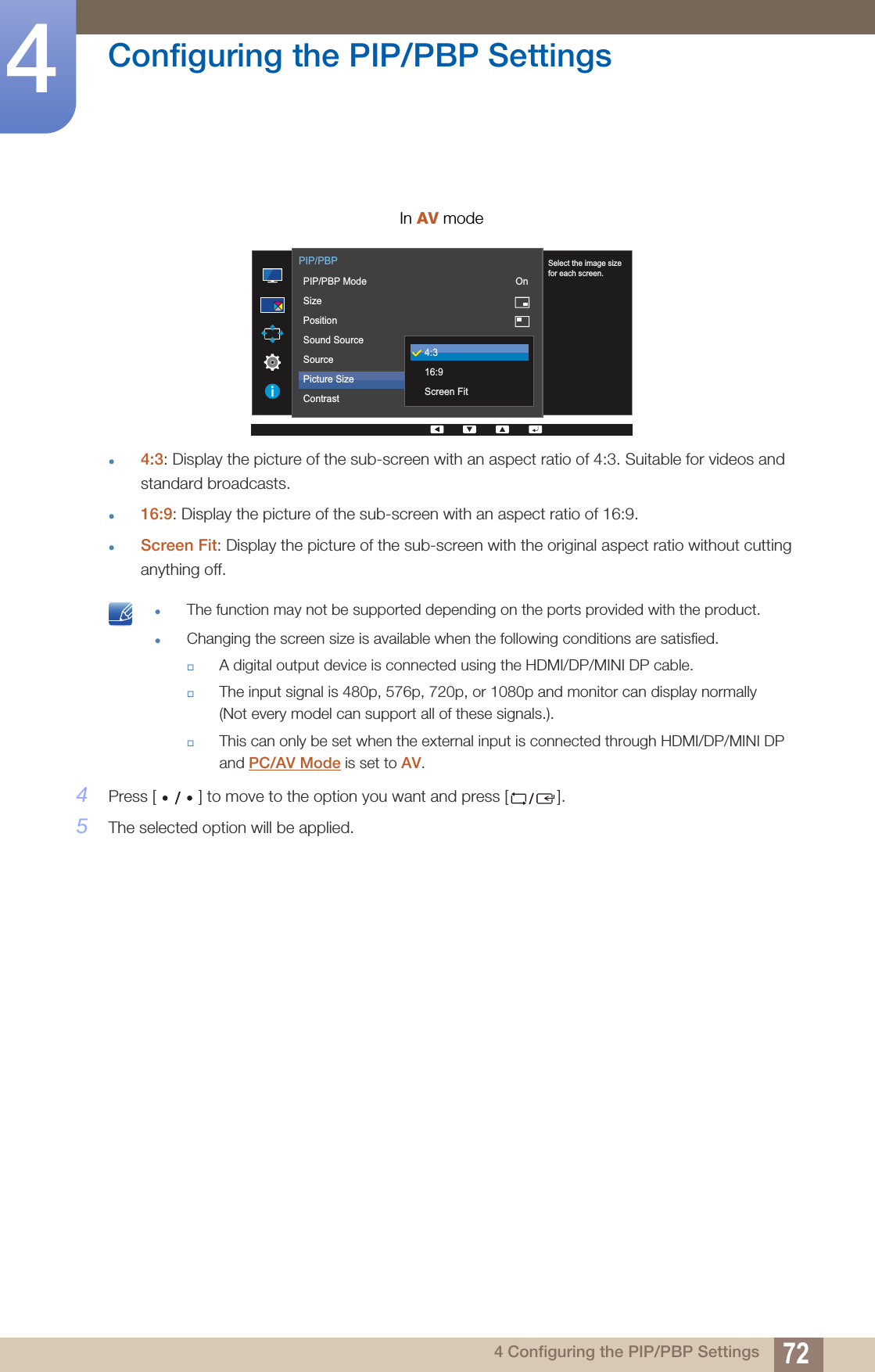 4

Configuring the PIP/PBP Settings

In AV mode

PIP/PBP
PIP/PBP Mode On
Size
Position
Sound Source
Source
Picture Size
Contrast

4:3
16:9
Screen Fit

Select the image size for each screen.

- 4:3: Display the picture of the sub-screen with an aspect ratio of 4:3. Suitable for videos and standard broadcasts.
- 16:9: Display the picture of the sub-screen with an aspect ratio of 16:9.
- Screen Fit: Display the picture of the sub-screen with the original aspect ratio without cutting anything off.

- The function may not be supported depending on the ports provided with the product.
- Changing the screen size is available when the following conditions are satisfied.
  - A digital output device is connected using the HDMI/DP/MINI DP cable.
  - The input signal is 480p, 576p, 720p, or 1080p and monitor can display normally (Not every model can support all of these signals.).
  - This can only be set when the external input is connected through HDMI/DP/MINI DP and PC/AV Mode is set to AV.

4 Press [ • / • ] to move to the option you want and press [ / ].

5 The selected option will be applied.

4 Configuring the PIP/PBP Settings 72